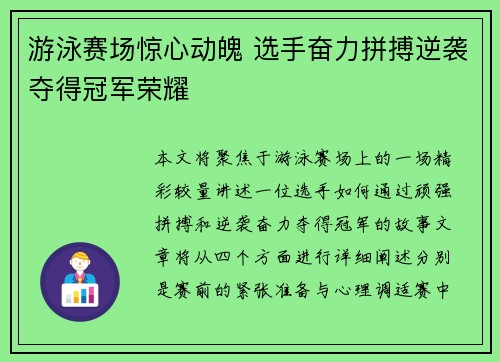 游泳赛场惊心动魄 选手奋力拼搏逆袭夺得冠军荣耀

本文将聚焦于游泳赛场上的一场精彩较量讲述一位选手如何通过顽强拼搏和逆袭奋力夺得冠军的故事文章将从四个方面进行详细阐述分别是赛前的紧张准备与心理调适赛中